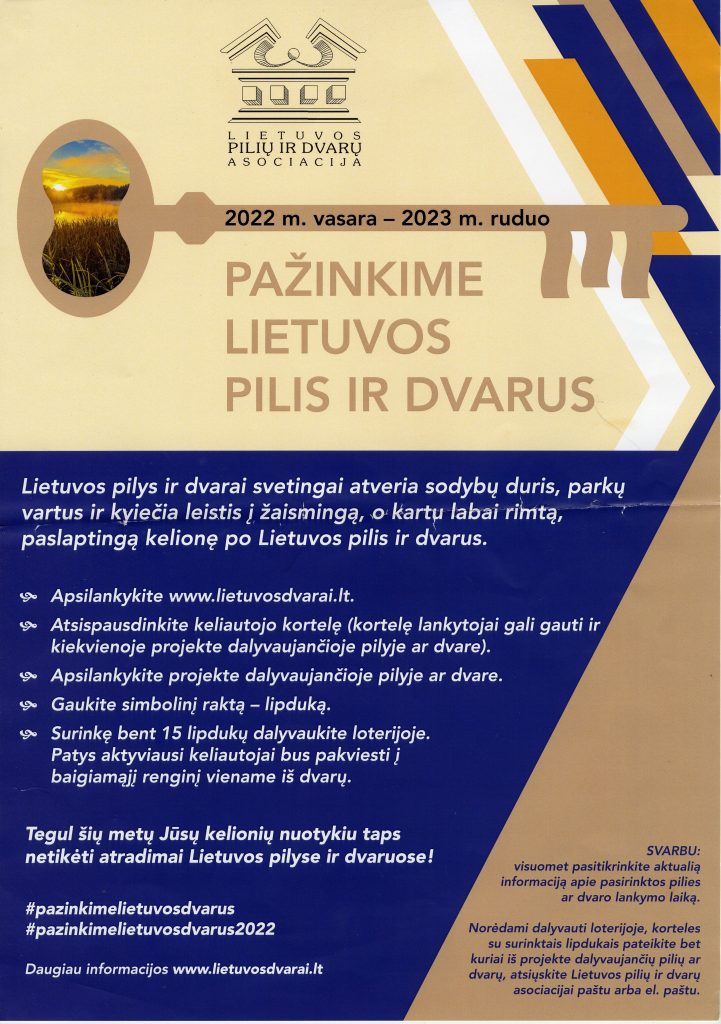 LIETUVOS PILIŲ IR DVARŲ ASOCIACIJA

2022 m. vasara – 2023 m. ruduo

PAŽINKIME LIETUVOS PILIS IR DVARUS

Lietuvos pilys ir dvarai svetingai atveria sodybų duris, parkų vartus ir kviečia leistis į žaismingą, o kartu labai rimtą, paslaptingą kelionę po Lietuvos pilis ir dvarus.

Apsilankykite www.lietuvosdvarai.lt.

Atsispausdinkite keliautojo kortelę (kortelę lankytojai gali gauti ir kiekvienoje projekte dalyvaujančioje pilyje ar dvare).

Apsilankykite projekte dalyvaujančioje pilyje ar dvare.

Gaukite simbolinį raktą – lipduką.

Surinkę bent 15 lipdukų dalyvaukite loterijoje. Patys aktyviausi keliautojai bus pakviesti į baigiamąjį renginį viename iš dvarų.

Tegul šių metų Jūsų kelionių nuotykiu taps netikėti atradimai Lietuvos pilyse ir dvaruose!

#pazinkimelietuvosdvarus
#pazinkimelietuvosdvarus2022

Daugiau informacijos www.lietuvosdvarai.lt

SVARBU:
visuomet pasitikrinkite aktualią informaciją apie pasirinktos pilies ar dvaro lankymo laiką.

Norėdami dalyvauti loterijoje, korteles su surinktais lipdukais pateikite bet kuriai iš projekte dalyvaujančių pilių ar dvarų, atsiųskite Lietuvos pilių ir dvarų asociacijai paštu arba el. paštu.